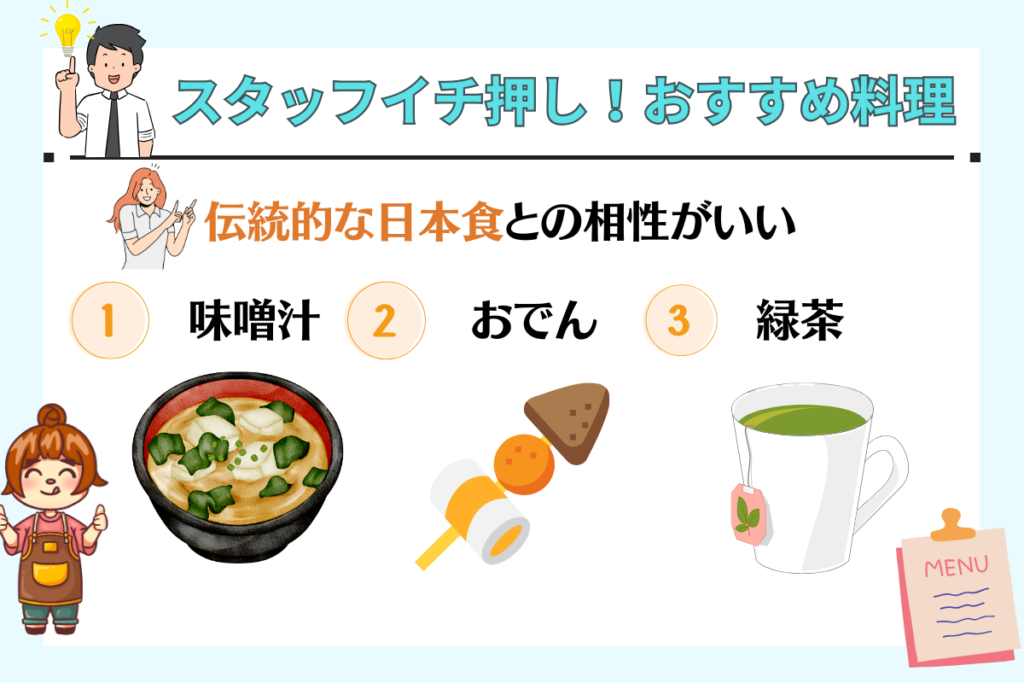 スタッフイチ押し！おすすめ料理

伝統的な日本食との相性がいい

1 味噌汁 2 おでん 3 緑茶

MENU